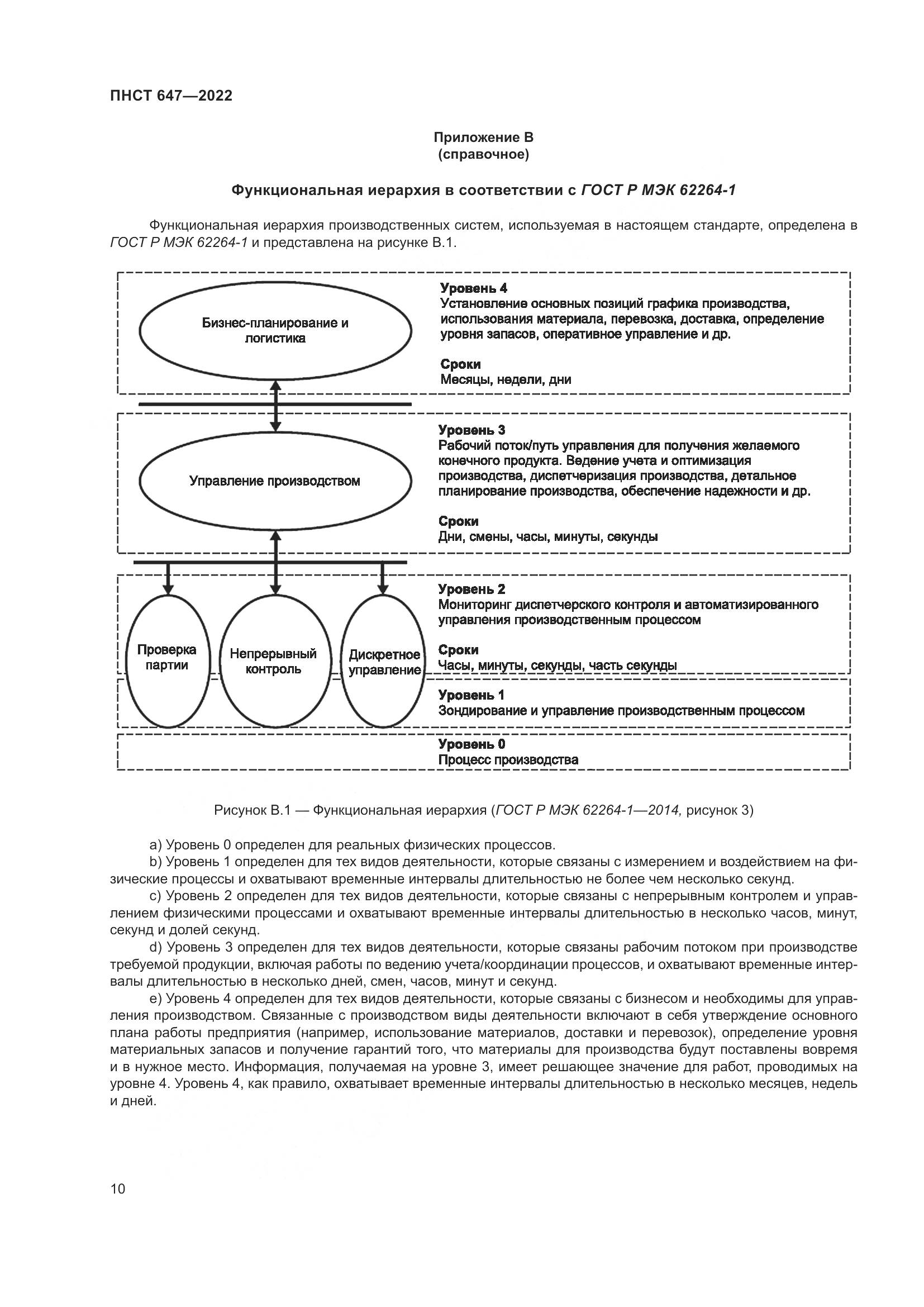 ПНСТ 647—2022

Приложение В
(справочное)

Функциональная иерархия в соответствии с ГОСТ Р МЭК 62264-1

Функциональная иерархия производственных систем, используемая в настоящем стандарте, определена в ГОСТ Р МЭК 62264-1 и представлена на рисунке В.1.

Бизнес-планирование и логистика

Уровень 4
Установление основных позиций графика производства, использования материала, перевозка, доставка, определение уровня запасов, оперативное управление и др.

Сроки
Месяцы, недели, дни

Управление производством

Уровень 3
Рабочий поток/путь управления для получения желаемого конечного продукта. Ведение учета и оптимизация производства, диспетчеризация производства, детальное планирование производства, обеспечение надежности и др.

Сроки
Дни, смены, часы, минуты, секунды

Проверка партии

Непрерывный контроль

Дискретное управление

Уровень 2
Мониторинг диспетчерского контроля и автоматизированного управления производственным процессом

Сроки
Часы, минуты, секунды, часть секунды

Уровень 1
Зондирование и управление производственным процессом

Уровень 0
Процесс производства

Рисунок В.1 — Функциональная иерархия (ГОСТ Р МЭК 62264-1—2014, рисунок 3)

a) Уровень 0 определен для реальных физических процессов.
b) Уровень 1 определен для тех видов деятельности, которые связаны с измерением и воздействием на физические процессы и охватывают временные интервалы длительностью не более чем несколько секунд.
c) Уровень 2 определен для тех видов деятельности, которые связаны с непрерывным контролем и управлением физическими процессами и охватывают временные интервалы длительностью в несколько часов, минут, секунд и долей секунд.
d) Уровень 3 определен для тех видов деятельности, которые связаны рабочим потоком при производстве требуемой продукции, включая работы по ведению учета/координации процессов, и охватывают временные интервалы длительностью в несколько дней, смен, часов, минут и секунд.
e) Уровень 4 определен для тех видов деятельности, которые связаны с бизнесом и необходимы для управления производством. Связанные с производством виды деятельности включают в себя утверждение основного плана работы предприятия (например, использование материалов, доставки и перевозок), определение уровня материальных запасов и получение гарантий того, что материалы для производства будут поставлены вовремя и в нужное место. Информация, получаемая на уровне 3, имеет решающее значение для работ, проводимых на уровне 4. Уровень 4, как правило, охватывает временные интервалы длительностью в несколько месяцев, недель и дней.

10